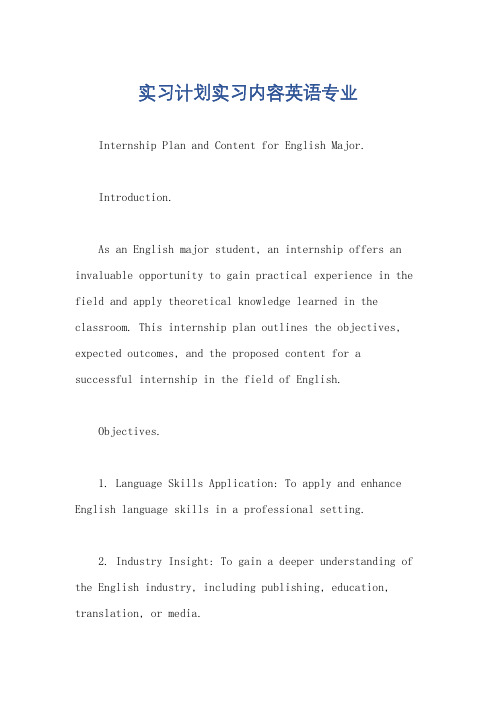 实习计划实习内容英语专业

Internship Plan and Content for English Major.

Introduction.

As an English major student, an internship offers an invaluable opportunity to gain practical experience in the field and apply theoretical knowledge learned in the classroom. This internship plan outlines the objectives, expected outcomes, and the proposed content for a successful internship in the field of English.

Objectives.

1. Language Skills Application: To apply and enhance English language skills in a professional setting.

2. Industry Insight: To gain a deeper understanding of the English industry, including publishing, education, translation, or media.